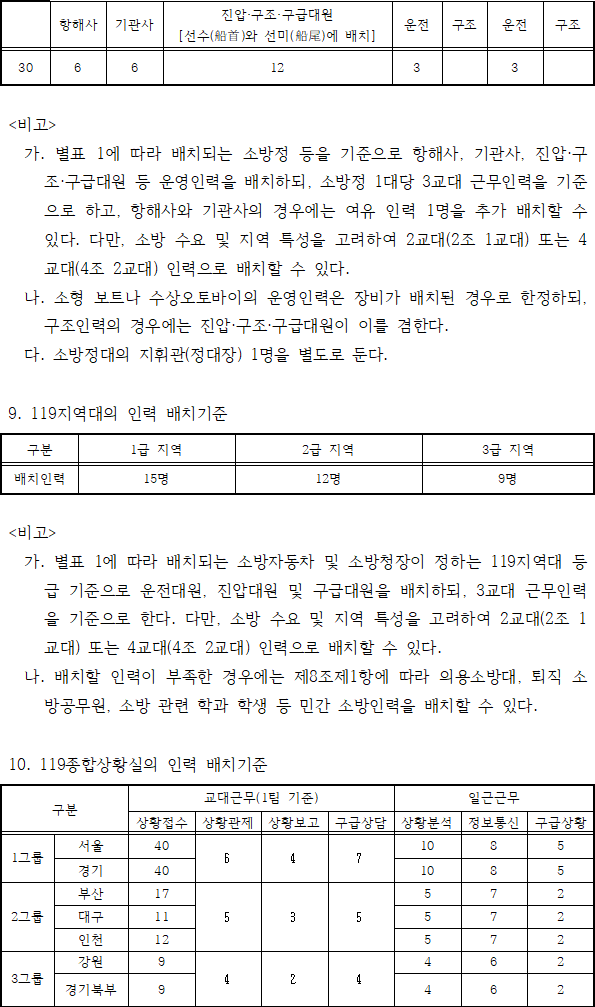 |  | 항해사 | 기관사 | 진압·구조·구급대원 [선수(船首)와 선미(船尾)에 배치] | 운전 | 구조 | 운전 | 구조 |
|---|---|---|---|---|---|---|---|
| 30 | 6 | 6 | 12 | 3 |  | 3 |  |

<비고>
가. 별표 1에 따라 배치되는 소방정 등을 기준으로 항해사, 기관사, 진압·구조·구급대원 등 운영인력을 배치하되, 소방정 1대당 3교대 근무인력을 기준으로 하고, 항해사와 기관사의 경우에는 여유 인력 1명을 추가 배치할 수 있다. 다만, 소방 수요 및 지역 특성을 고려하여 2교대(2조 1교대) 또는 4교대(4조 2교대) 인력으로 배치할 수 있다.
나. 소형 보트나 수상오토바이의 운영인력은 장비가 배치된 경우로 한정하되, 구조인력의 경우에는 진압·구조·구급대원이 이를 겸한다.
다. 소방정대의 지휘관(정대장) 1명을 별도로 둔다.

9. 119지역대의 인력 배치기준

| 구분 | 1급 지역 | 2급 지역 | 3급 지역 |
|---|---|---|---|
| 배치인력 | 15명 | 12명 | 9명 |

<비고>
가. 별표 1에 따라 배치되는 소방자동차 및 소방청장이 정하는 119지역대 등급 기준으로 운전대원, 진압대원 및 구급대원을 배치하되, 3교대 근무인력을 기준으로 한다. 다만, 소방 수요 및 지역 특성을 고려하여 2교대(2조 1교대) 또는 4교대(4조 2교대) 인력으로 배치할 수 있다.
나. 배치할 인력이 부족한 경우에는 제8조제1항에 따라 의용소방대, 퇴직 소방공무원, 소방 관련 학과 학생 등 민간 소방인력을 배치할 수 있다.

10. 119종합상황실의 인력 배치기준

| 구분 |  | 교대근무(1팀 기준) |  |  |  | 일근근무 |  |  |
|---|---|---|---|---|---|---|---|---|
|  |  | 상황접수 | 상황관제 | 상황보고 | 구급상담 | 상황분석 | 정보통신 | 구급상황 |
| 1그룹 | 서울 | 40 | 6 | 4 | 7 | 10 | 8 | 5 |
|  | 경기 | 40 |  |  |  | 10 | 8 | 5 |
| 2그룹 | 부산 | 17 | 5 | 3 | 5 | 5 | 7 | 2 |
|  | 대구 | 11 |  |  |  | 5 | 7 | 2 |
|  | 인천 | 12 |  |  |  | 5 | 7 | 2 |
| 3그룹 | 강원 | 9 | 4 | 2 | 4 | 4 | 6 | 2 |
|  | 경기북부 | 9 |  |  |  | 4 | 6 | 2 |